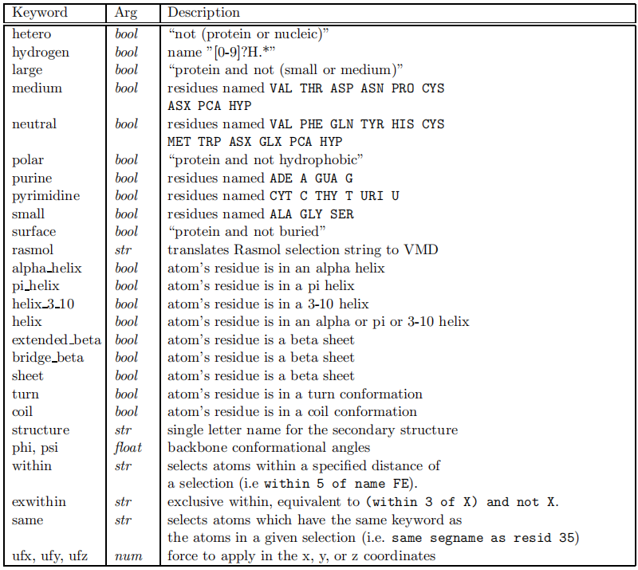 | Keyword | Arg | Description |
|---|---|---|
| hetero | bool | “not (protein or nucleic)” |
| hydrogen | bool | name ”[0-9]?H.*” |
| large | bool | “protein and not (small or medium)” |
| medium | bool | residues named VAL THR ASP ASN PRO CYS ASX PCA HYP |
| neutral | bool | residues named VAL PHE GLN TYR HIS CYS MET TRP ASX GLX PCA HYP |
| polar | bool | “protein and not hydrophobic” |
| purine | bool | residues named ADE A GUA G |
| pyrimidine | bool | residues named CYT C THY T URI U |
| small | bool | residues named ALA GLY SER |
| surface | bool | “protein and not buried” |
| rasmol | str | translates Rasmol selection string to VMD |
| alpha_helix | bool | atom’s residue is in an alpha helix |
| pi_helix | bool | atom’s residue is in a pi helix |
| helix_3_10 | bool | atom’s residue is in a 3-10 helix |
| helix | bool | atom’s residue is in an alpha or pi or 3-10 helix |
| extended_beta | bool | atom’s residue is a beta sheet |
| bridge_beta | bool | atom’s residue is a beta sheet |
| sheet | bool | atom’s residue is a beta sheet |
| turn | bool | atom’s residue is in a turn conformation |
| coil | bool | atom’s residue is in a coil conformation |
| structure | str | single letter name for the secondary structure |
| phi, psi | float | backbone conformational angles |
| within | str | selects atoms within a specified distance of a selection (i.e within 5 of name FE). |
| exwithin | str | exclusive within, equivalent to (within 3 of X) and not X. |
| same | str | selects atoms which have the same keyword as the atoms in a given selection (i.e. same segname as resid 35) |
| ufx, ufy, ufz | num | force to apply in the x, y, or z coordinates |